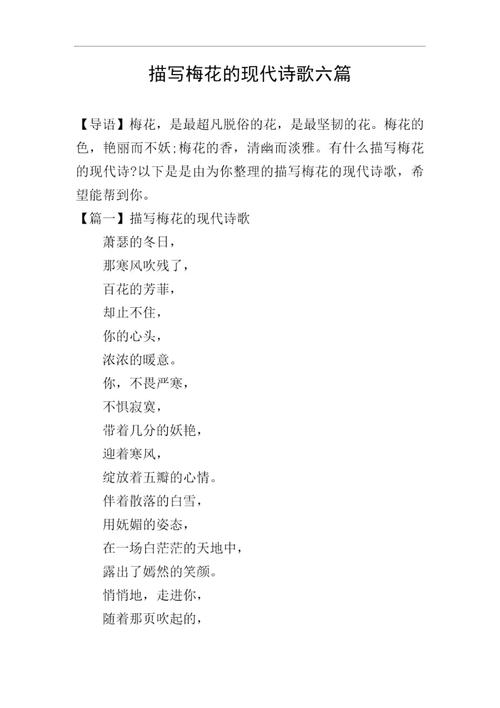 描写梅花的现代诗歌六篇

【导语】梅花，是最超凡脱俗的花，是最坚韧的花。梅花的色，艳丽而不妖;梅花的香，清幽而淡雅。有什么描写梅花的现代诗?以下是是由为你整理的描写梅花的现代诗歌，希望能帮到你。

【篇一】描写梅花的现代诗歌

萧瑟的冬日，
那寒风吹残了，
百花的芳菲，
却止不住，
你的心头，
浓浓的暖意。
你，不畏严寒，
不惧寂寞，
带着几分的妖艳，
迎着寒风，
绽放着五瓣的心情。
伴着散落的白雪，
用妩媚的姿态，
在一场白茫茫的天地中，
露出了嫣然的笑颜。
悄悄地，走进你，
随着那页吹起的，